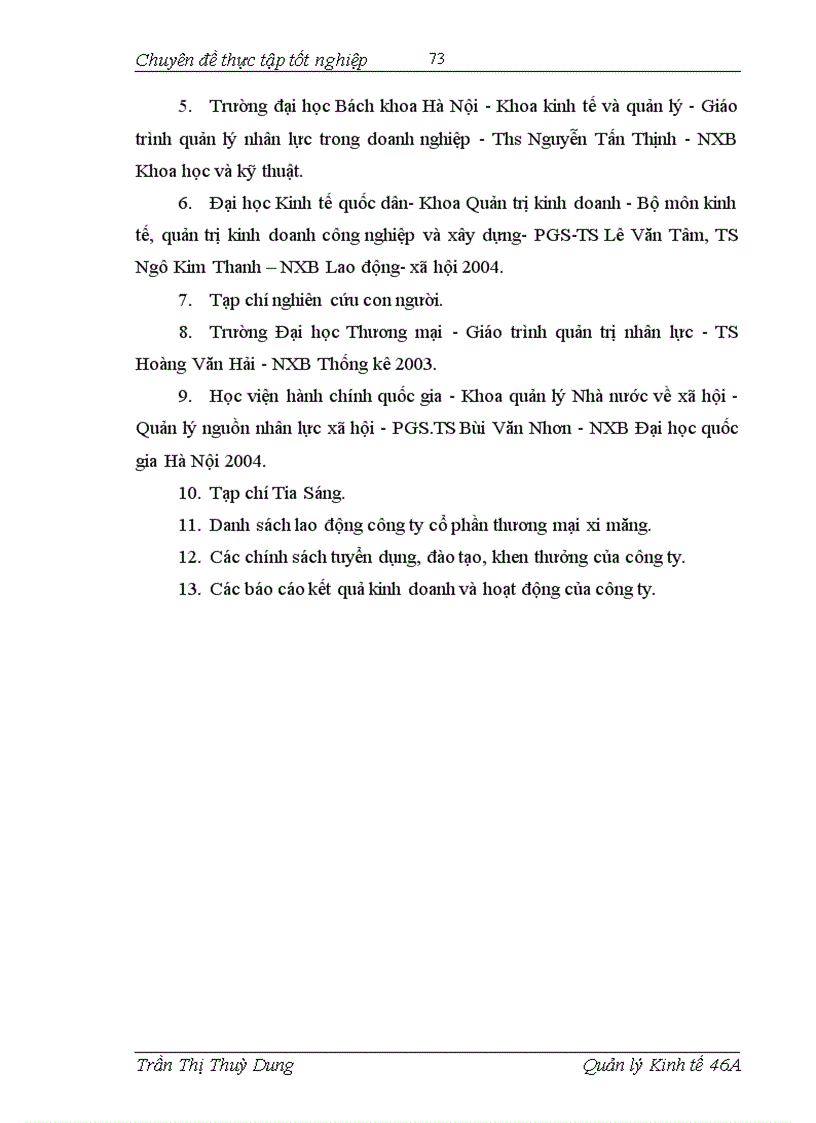 Chuyên đề thực tập tốt nghiệp 73

5. Trường đại học Bách khoa Hà Nội - Khoa kinh tế và quản lý - Giáo trình quản lý nhân lực trong doanh nghiệp - Ths Nguyễn Tấn Thịnh - NXB Khoa học và kỹ thuật.

6. Đại học Kinh tế quốc dân- Khoa Quản trị kinh doanh - Bộ môn kinh tế, quản trị kinh doanh công nghiệp và xây dựng- PGS-TS Lê Văn Tâm, TS Ngô Kim Thanh – NXB Lao động- xã hội 2004.

7. Tạp chí nghiên cứu con người.

8. Trường Đại học Thương mại - Giáo trình quản trị nhân lực - TS Hoàng Văn Hải - NXB Thống kê 2003.

9. Học viện hành chính quốc gia - Khoa quản lý Nhà nước về xã hội - Quản lý nguồn nhân lực xã hội - PGS.TS Bùi Văn Nhơn - NXB Đại học quốc gia Hà Nội 2004.

10. Tạp chí Tia Sáng.

11. Danh sách lao động công ty cổ phần thương mại xi măng.

12. Các chính sách tuyển dụng, đào tạo, khen thưởng của công ty.

13. Các báo cáo kết quả kinh doanh và hoạt động của công ty.

Trần Thị Thuỳ Dung Quản lý Kinh tế 46A